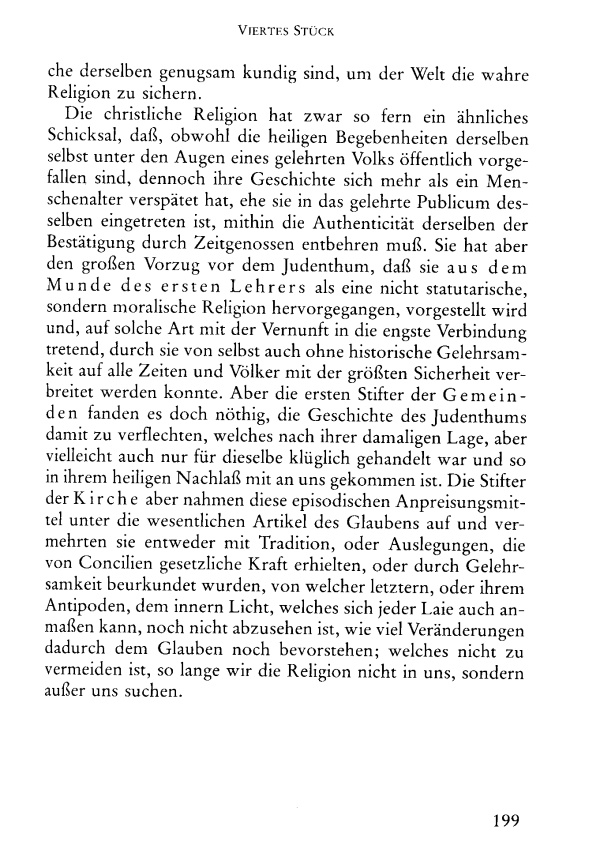 VIERTES STÜCK

che derselben genugsam kundig sind, um der Welt die wahre Religion zu sichern.

Die christliche Religion hat zwar so fern ein ähnliches Schicksal, daß, obwohl die heiligen Begebenheiten derselben selbst unter den Augen eines gelehrten Volks öffentlich vorgefallen sind, dennoch ihre Geschichte sich mehr als ein Menschenalter verspätet hat, ehe sie in das gelehrte Publicum desselben eingetreten ist, mithin die Authenticität derselben der Bestätigung durch Zeitgenossen entbehren muß. Sie hat aber den großen Vorzug vor dem Judenthum, daß sie aus dem Munde des ersten Lehrers als eine nicht statutarische, sondern moralische Religion hervorgegangen, vorgestellt wird und, auf solche Art mit der Vernunft in die engste Verbindung tretend, durch sie von selbst auch ohne historische Gelehrsamkeit auf alle Zeiten und Völker mit der größten Sicherheit verbreitet werden konnte. Aber die ersten Stifter der Gemeinden fanden es doch nöthig, die Geschichte des Judenthums damit zu verflechten, welches nach ihrer damaligen Lage, aber vielleicht auch nur für dieselbe klüglich gehandelt war und so in ihrem heiligen Nachlaß mit an uns gekommen ist. Die Stifter der Kirche aber nahmen diese episodischen Anpreisungsmittel unter die wesentlichen Artikel des Glaubens auf und vermehrten sie entweder mit Tradition, oder Auslegungen, die von Concilien gesetzliche Kraft erhielten, oder durch Gelehrsamkeit beurkundet wurden, von welcher letztern, oder ihrem Antipoden, dem innern Licht, welches sich jeder Laie auch anmaßen kann, noch nicht abzusehen ist, wie viel Veränderungen dadurch dem Glauben noch bevorstehen; welches nicht zu vermeiden ist, so lange wir die Religion nicht in uns, sondern außer uns suchen.

199